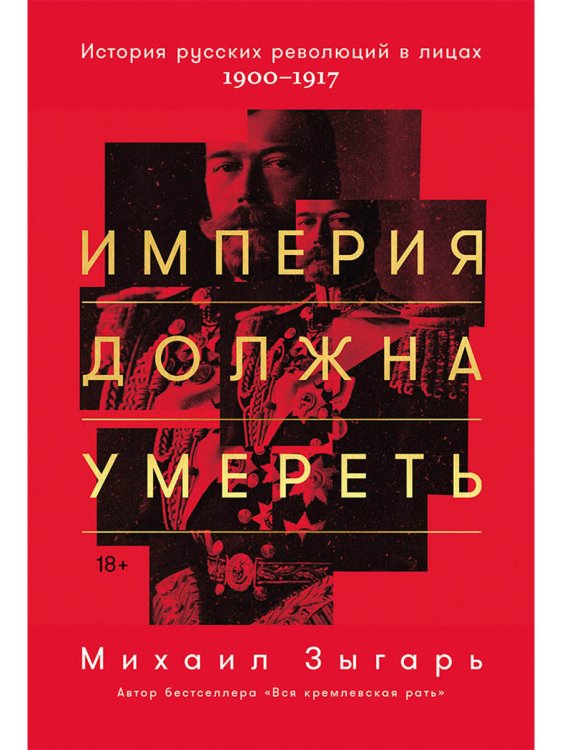 История русских революций в лицах
1900–1917

ИМПЕРИЯ
ДОЛЖНА
УМЕРЕТЬ

18+

Михаил Зыгарь

Автор бестселлера «Вся кремлевская рать»